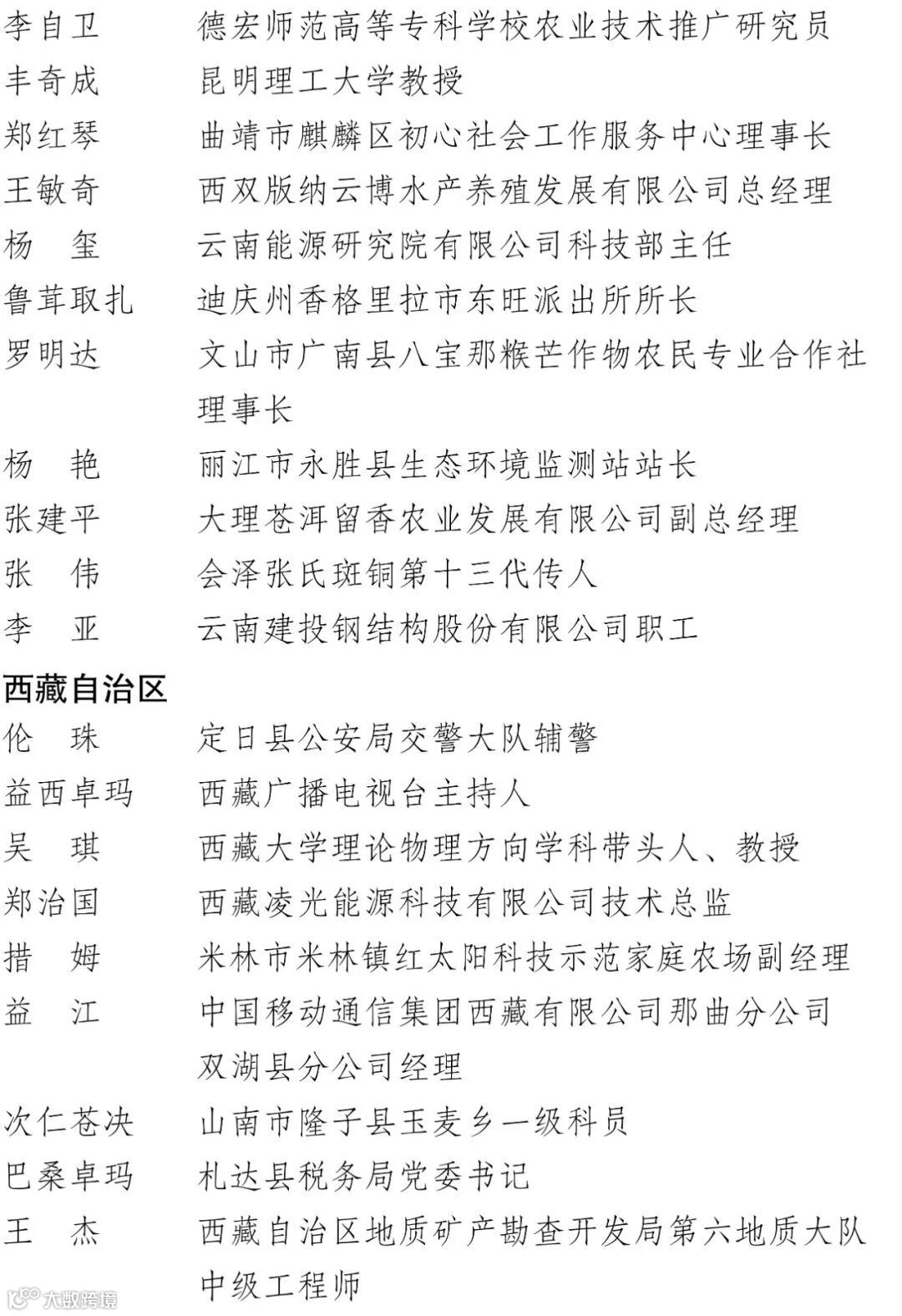 李自卫　　德宏师范高等专科学校农业技术推广研究员
丰奇成　　昆明理工大学教授
郑红琴　　曲靖市麒麟区初心社会工作服务中心理事长
王敏奇　　西双版纳云博水产养殖发展有限公司总经理
杨　玺　　云南能源研究院有限公司科技部主任
鲁茸取扎　迪庆州香格里拉市东旺派出所所长
罗明达　　文山市广南县八宝那糇芒作物农民专业合作社理事长
杨　艳　　丽江市永胜县生态环境监测站站长
张建平　　大理苍洱留香农业发展有限公司副总经理
张　伟　　会泽张氏斑铜第十三代传人
李　亚　　云南建投钢结构股份有限公司职工

西藏自治区
伦　珠　　定日县公安局交警大队辅警
益西卓玛　西藏广播电视台主持人
吴　琪　　西藏大学理论物理方向学科带头人、教授
郑治国　　西藏凌光能源科技有限公司技术总监
措　姆　　米林市米林镇红太阳科技示范家庭农场副经理
益　江　　中国移动通信集团西藏有限公司那曲分公司双湖县分公司经理
次仁苍决　山南市隆子县玉麦乡一级科员
巴桑卓玛　札达县税务局党委书记
王　杰　　西藏自治区地质矿产勘查开发局第六地质大队中级工程师

大数跨境